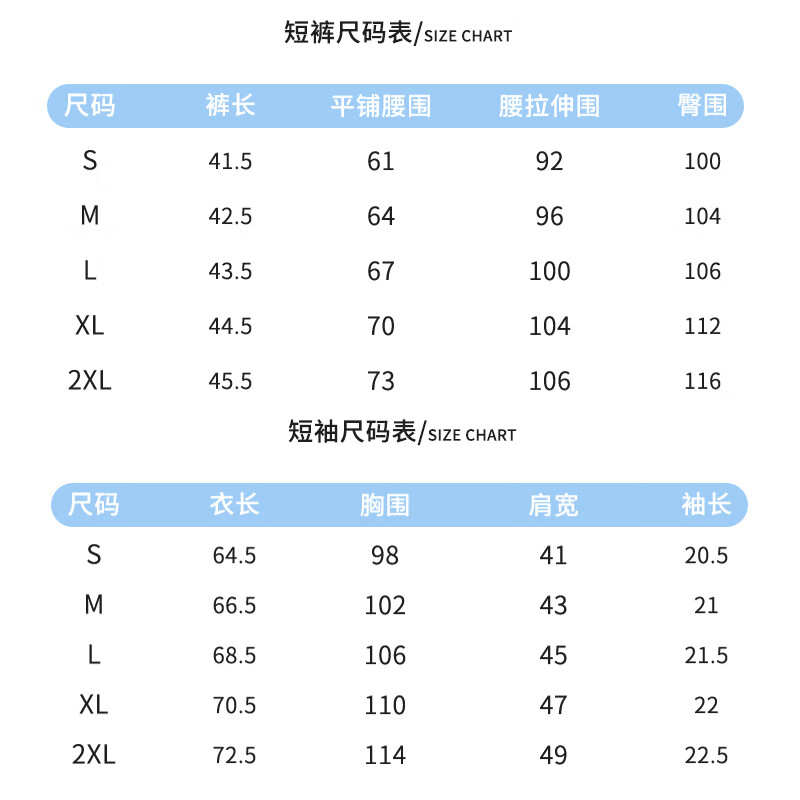 短裤尺码表/SIZE CHART

| 尺码 | 裤长 | 平铺腰围 | 腰拉伸围 | 臀围 |
|---|---|---|---|---|
| S | 41.5 | 61 | 92 | 100 |
| M | 42.5 | 64 | 96 | 104 |
| L | 43.5 | 67 | 100 | 106 |
| XL | 44.5 | 70 | 104 | 112 |
| 2XL | 45.5 | 73 | 106 | 116 |

短袖尺码表/SIZE CHART

| 尺码 | 衣长 | 胸围 | 肩宽 | 袖长 |
|---|---|---|---|---|
| S | 64.5 | 98 | 41 | 20.5 |
| M | 66.5 | 102 | 43 | 21 |
| L | 68.5 | 106 | 45 | 21.5 |
| XL | 70.5 | 110 | 47 | 22 |
| 2XL | 72.5 | 114 | 49 | 22.5 |